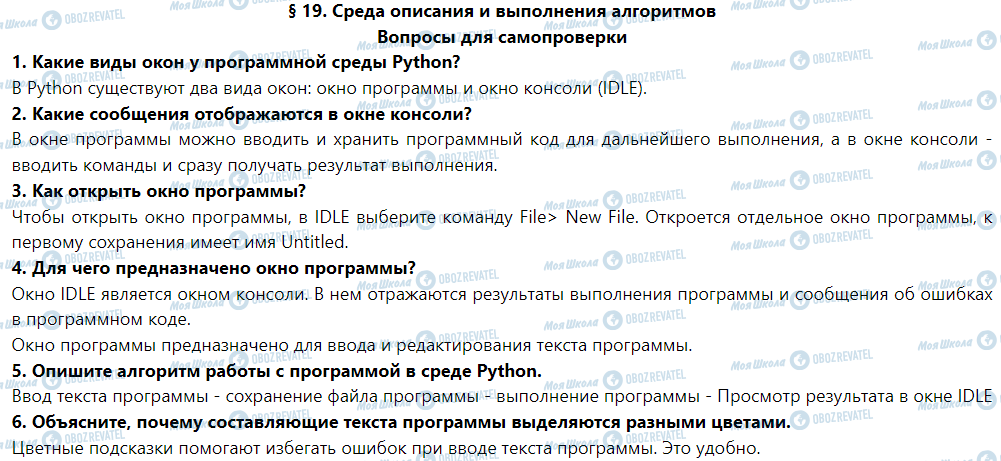 § 19. Среда описания и выполнения алгоритмов
Вопросы для самопроверки

1. Какие виды окон у программной среды Python?
В Python существуют два вида окон: окно программы и окно консоли (IDLE).

2. Какие сообщения отображаются в окне консоли?
В окне программы можно вводить и хранить программный код для дальнейшего выполнения, а в окне консоли - вводить команды и сразу получать результат выполнения.

3. Как открыть окно программы?
Чтобы открыть окно программы, в IDLE выберите команду File> New File. Откроется отдельное окно программы, к первому сохранения имеет имя Untitled.

4. Для чего предназначено окно программы?
Окно IDLE является окном консоли. В нем отражаются результаты выполнения программы и сообщения об ошибках в программном коде.
Окно программы предназначено для ввода и редактирования текста программы.

5. Опишите алгоритм работы с программой в среде Python.
Ввод текста программы - сохранение файла программы - выполнение программы - Просмотр результата в окне IDLE

6. Объясните, почему составляющие текста программы выделяются разными цветами.
Цветные подсказки помогают избегать ошибок при вводе текста программы. Это удобно.

Моя Школа OBOZREVATEL